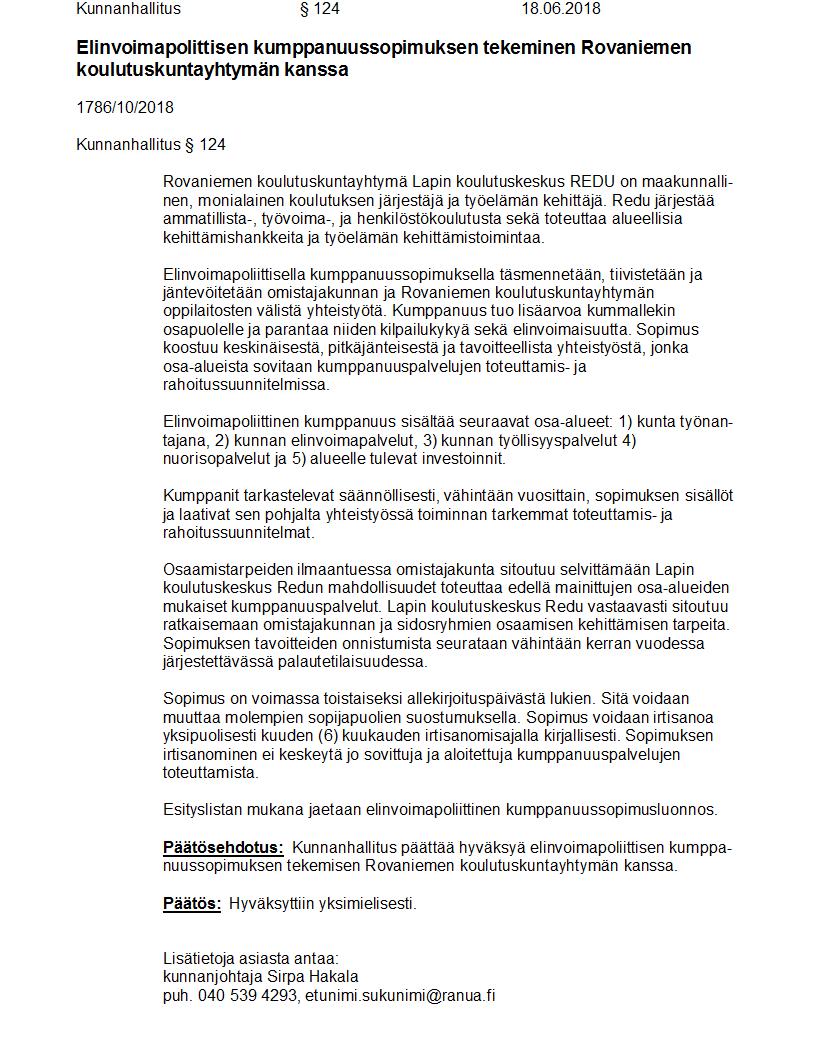 Kunnanhallitus § 124 18.06.2018

Elinvoimapolittisen kumppanuussopimuksen tekeminen Rovaniemen koulutuskuntayhtymän kanssa

1786/10/2018

Kunnanhallitus § 124

Rovaniemen koulutuskuntayhtymä Lapin koulutuskeskus REDU on maakunnallinen, monialainen koulutuksen järjestäjä ja työelämän kehittäjä. Redu järjestää ammatillista-, työvoima-, ja henkilöstökoulutusta sekä toteuttaa alueellisia kehittämishankkeita ja työelämän kehittämistoimintaa.

Elinvoimapoliittisella kumppanuussopimuksella täsmennetään, tiivistetään ja jäntevöitetään omistajakunnan ja Rovaniemen koulutuskuntayhtymän oppilaitosten välistä yhteistyötä. Kumppanuus tuo lisäarvoa kummallekin osapuolelle ja parantaa niiden kilpailukykyä sekä elinvoimaisuutta. Sopimus koostuu keskinäisestä, pitkäjänteisestä ja tavoitteellista yhteistyöstä, jonka osa-alueista sovitaan kumppanuuspalvelujen toteuttamis- ja rahoitussuunnitelmissa.

Elinvoimapoliittinen kumppanuus sisältää seuraavat osa-alueet: 1) kunta työnantajana, 2) kunnan elinvoimapalvelut, 3) kunnan työllisyyspalvelut 4) nuorisopalvelut ja 5) alueelle tulevat investoinnit.

Kumppanit tarkastelevat säännöllisesti, vähintään vuosittain, sopimuksen sisällöt ja laativat sen pohjalta yhteistyössä toiminnan tarkemmat toteuttamis- ja rahoitussuunnitelmat.

Osaamistarpeiden ilmaantuessa omistajakunta sitoutuu selvittämään Lapin koulutuskeskus Redun mahdollisuudet toteuttaa edellä mainittujen osa-alueiden mukaiset kumppanuuspalvelut. Lapin koulutuskeskus Redu vastaavasti sitoutuu ratkaisemaan omistajakunnan ja sidosryhmien osaamisen kehittämisen tarpeita. Sopimuksen tavoitteiden onnistumista seurataan vähintään kerran vuodessa järjestettävässä palautetilaisuudessa.

Sopimus on voimassa toistaiseksi allekirjoituspäivästä lukien. Sitä voidaan muuttaa molempien sopijapuolien suostumuksella. Sopimus voidaan irtisanoa yksipuolisesti kuuden (6) kuukauden irtisanomisajalla kirjallisesti. Sopimuksen irtisanominen ei keskeytä jo sovittuja ja aloitettuja kumppanuuspalvelujen toteuttamista.

Esityslistan mukana jaetaan elinvoimapoliittinen kumppanuussopimusluonnos.

Päätösehdotus: Kunnanhallitus päättää hyväksyä elinvoimapoliittisen kumppanuussopimuksen tekemisen Rovaniemen koulutuskuntayhtymän kanssa.

Päätös: Hyväksyttiin yksimielisesti.

Lisätietoja asiasta antaa:
kunnanjohtaja Sirpa Hakala
puh. 040 539 4293, etunimi.sukunimi@ranua.fi